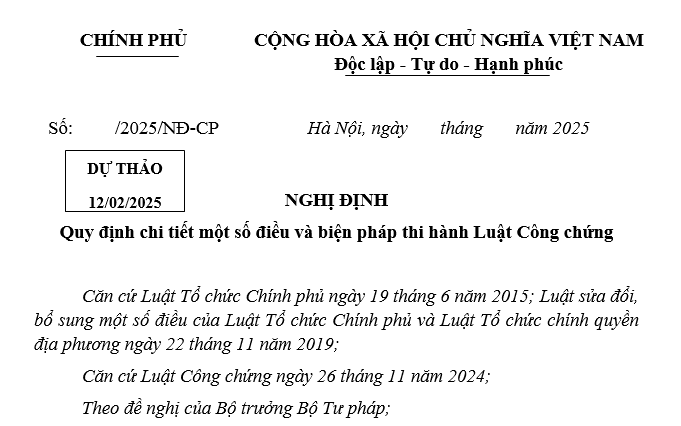 CHÍNH PHỦ

CỘNG HÒA XÃ HỘI CHỦ NGHĨA VIỆT NAM
Độc lập - Tự do - Hạnh phúc

Số: /2025/NĐ-CP

Hà Nội, ngày tháng năm 2025

DỰ THẢO
12/02/2025

NGHỊ ĐỊNH
Quy định chi tiết một số điều và biện pháp thi hành Luật Công chứng

Căn cứ Luật Tổ chức Chính phủ ngày 19 tháng 6 năm 2015; Luật sửa đổi, bổ sung một số điều của Luật Tổ chức Chính phủ và Luật Tổ chức chính quyền địa phương ngày 22 tháng 11 năm 2019;

Căn cứ Luật Công chứng ngày 26 tháng 11 năm 2024;

Theo đề nghị của Bộ trưởng Bộ Tư pháp;